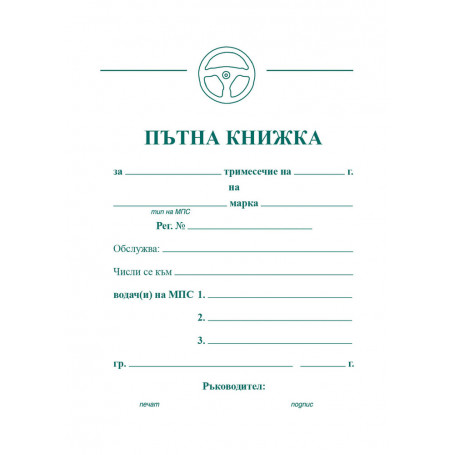 ПЪТНА КНИЖКА

за ____ тримесечие на ____ г.

на

____ марка ____

тип на МПС

Рег. № ____

Обслужва: ____

Числи се към ____

водач(и) на МПС 1. ____

2. ____

3. ____

гр. ____ ____ г.

Ръководител:

печат подпис